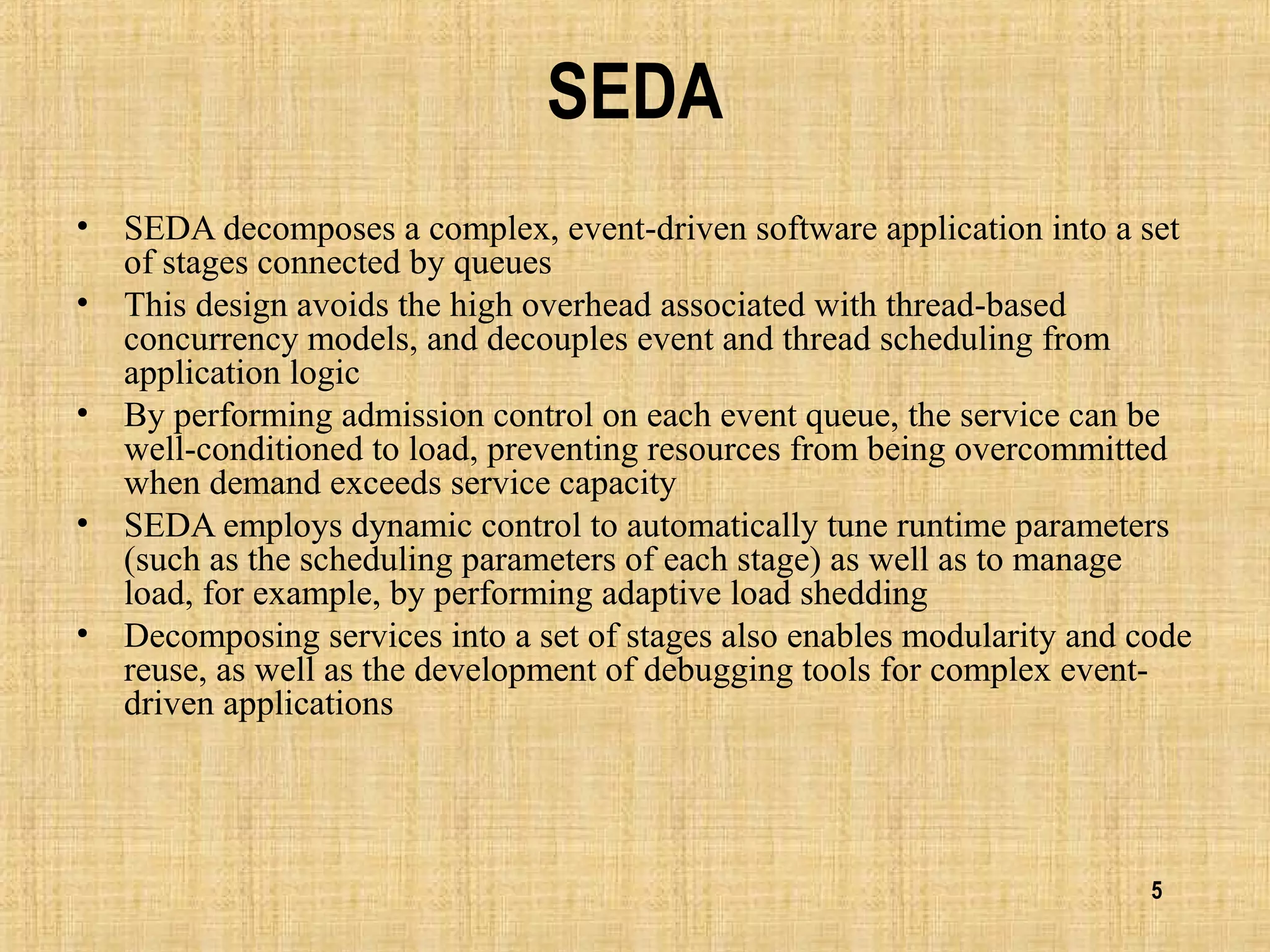 SEDA

• SEDA decomposes a complex, event-driven software application into a set of stages connected by queues
• This design avoids the high overhead associated with thread-based concurrency models, and decouples event and thread scheduling from application logic
• By performing admission control on each event queue, the service can be well-conditioned to load, preventing resources from being overcommitted when demand exceeds service capacity
• SEDA employs dynamic control to automatically tune runtime parameters (such as the scheduling parameters of each stage) as well as to manage load, for example, by performing adaptive load shedding
• Decomposing services into a set of stages also enables modularity and code reuse, as well as the development of debugging tools for complex event-driven applications

5